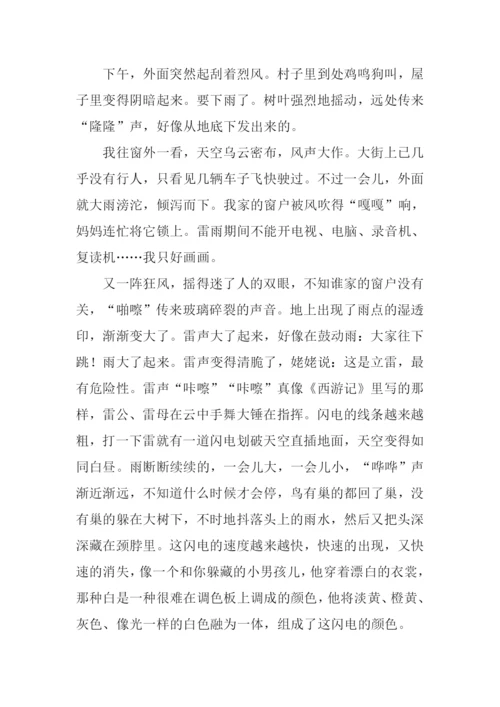 下午，外面突然起刮着烈风。村子里到处鸡鸣狗叫，屋子里变得阴暗起来。要下雨了。树叶强烈地摇动，远处传来“隆隆”声，好像从地底下发出来的。

我往窗外一看，天空乌云密布，风声大作。大街上已几乎没有行人，只看见几辆车子飞快驶过。不过一会儿，外面就大雨滂沱，倾泻而下。我家的窗户被风吹得“嘎嘎”响，妈妈连忙将它锁上。雷雨期间不能开电视、电脑、录音机、复读机……我只好画画。

又一阵狂风，摇得迷了人的双眼，不知谁家的窗户没有关，“啪嚓”传来玻璃碎裂的声音。地上出现了雨点的湿透印，渐渐变大了。雷声大了起来，好像在鼓动雨：大家往下跳！雨大了起来。雷声变得清脆了，姥姥说：这是立雷，最有危险性。雷声“咔嚓”“咔嚓”真像《西游记》里写的那样，雷公、雷母在云中手舞大锤在指挥。闪电的线条越来越粗，打一下雷就有一道闪电划破天空直插地面，天空变得如同白昼。雨断断续续的，一会儿大，一会儿小，“哗哗”声渐近渐远，不知道什么时候才会停，鸟有巢的都回了巢，没有巢的躲在大树下，不时地抖落头上的雨水，然后又把头深深藏在颈脖里。这闪电的速度越来越快，快速的出现，又快速的消失，像一个和你躲藏的小男孩儿，他穿着漂白的衣裳，那种白是一种很难在调色板上调成的颜色，他将淡黄、橙黄、灰色、像光一样的白色融为一体，组成了这闪电的颜色。